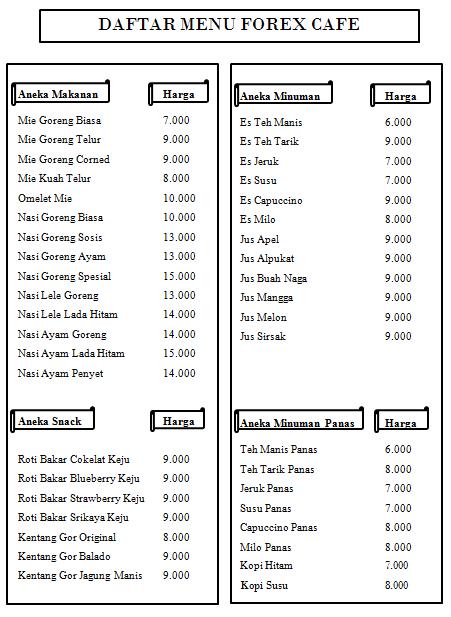 DAFTAR MENU FOREX CAFE

| Aneka Makanan | Harga |
|---|---|
| Mie Goreng Biasa | 7.000 |
| Mie Goreng Telur | 9.000 |
| Mie Goreng Corned | 9.000 |
| Mie Kuah Telur | 8.000 |
| Omelet Mie | 10.000 |
| Nasi Goreng Biasa | 10.000 |
| Nasi Goreng Sosis | 13.000 |
| Nasi Goreng Ayam | 13.000 |
| Nasi Goreng Spesial | 15.000 |
| Nasi Lele Goreng | 13.000 |
| Nasi Lele Lada Hitam | 14.000 |
| Nasi Ayam Goreng | 14.000 |
| Nasi Ayam Lada Hitam | 15.000 |
| Nasi Ayam Penyet | 14.000 |

| Aneka Snack | Harga |
|---|---|
| Roti Bakar Cokelat Keju | 9.000 |
| Roti Bakar Blueberry Keju | 9.000 |
| Roti Bakar Strawberry Keju | 9.000 |
| Roti Bakar Srikaya Keju | 9.000 |
| Kentang Gor Original | 8.000 |
| Kentang Gor Balado | 9.000 |
| Kentang Gor Jagung Manis | 9.000 |

| Aneka Minuman | Harga |
|---|---|
| Es Teh Manis | 6.000 |
| Es Teh Tarik | 9.000 |
| Es Jeruk | 7.000 |
| Es Susu | 7.000 |
| Es Capuccino | 9.000 |
| Es Milo | 8.000 |
| Jus Apel | 9.000 |
| Jus Alpukat | 9.000 |
| Jus Buah Naga | 9.000 |
| Jus Mangga | 9.000 |
| Jus Melon | 9.000 |
| Jus Sirsak | 9.000 |

| Aneka Minuman Panas | Harga |
|---|---|
| Teh Manis Panas | 6.000 |
| Teh Tarik Panas | 8.000 |
| Jeruk Panas | 7.000 |
| Susu Panas | 7.000 |
| Capuccino Panas | 8.000 |
| Milo Panas | 8.000 |
| Kopi Hitam | 7.000 |
| Kopi Susu | 8.000 |